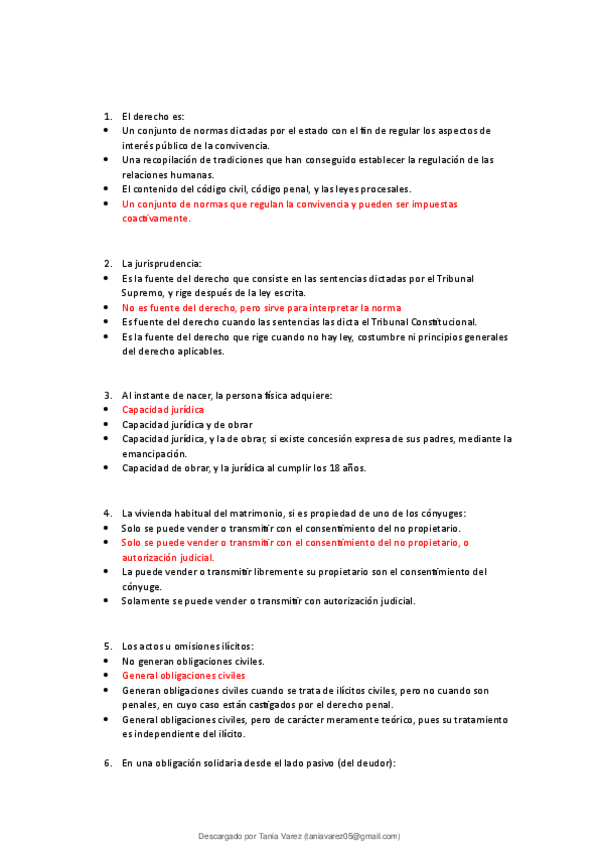 1. El derecho es:
• Un conjunto de normas dictadas por el estado con el fin de regular los aspectos de interés público de la convivencia.
• Una recopilación de tradiciones que han conseguido establecer la regulación de las relaciones humanas.
• El contenido del código civil, código penal, y las leyes procesales.
• Un conjunto de normas que regulan la convivencia y pueden ser impuestas coactivamente.

2. La jurisprudencia:
• Es la fuente del derecho que consiste en las sentencias dictadas por el Tribunal Supremo, y rige después de la ley escrita.
• No es fuente del derecho, pero sirve para interpretar la norma
• Es fuente del derecho cuando las sentencias las dicta el Tribunal Constitucional.
• Es la fuente del derecho que rige cuando no hay ley, costumbre ni principios generales del derecho aplicables.

3. Al instante de nacer, la persona física adquiere:
• Capacidad jurídica
• Capacidad jurídica y de obrar
• Capacidad jurídica, y la de obrar, si existe concesión expresa de sus padres, mediante la emancipación.
• Capacidad de obrar, y la jurídica al cumplir los 18 años.

4. La vivienda habitual del matrimonio, si es propiedad de uno de los cónyuges:
• Solo se puede vender o transmitir con el consentimiento del no propietario.
• Solo se puede vender o transmitir con el consentimiento del no propietario, o autorización judicial.
• La puede vender o transmitir libremente su propietario son el consentimiento del cónyuge.
• Solamente se puede vender o transmitir con autorización judicial.

5. Los actos u omisiones ilícitos:
• No generan obligaciones civiles.
• General obligaciones civiles
• Generan obligaciones civiles cuando se trata de ilícitos civiles, pero no cuando son penales, en cuyo caso están castigados por el derecho penal.
• General obligaciones civiles, pero de carácter meramente teórico, pues su tratamiento es independiente del ilícito.

6. En una obligación solidaria desde el lado pasivo (del deudor):

Descargado por Tania Varez (taniavarez05@gmail.com)